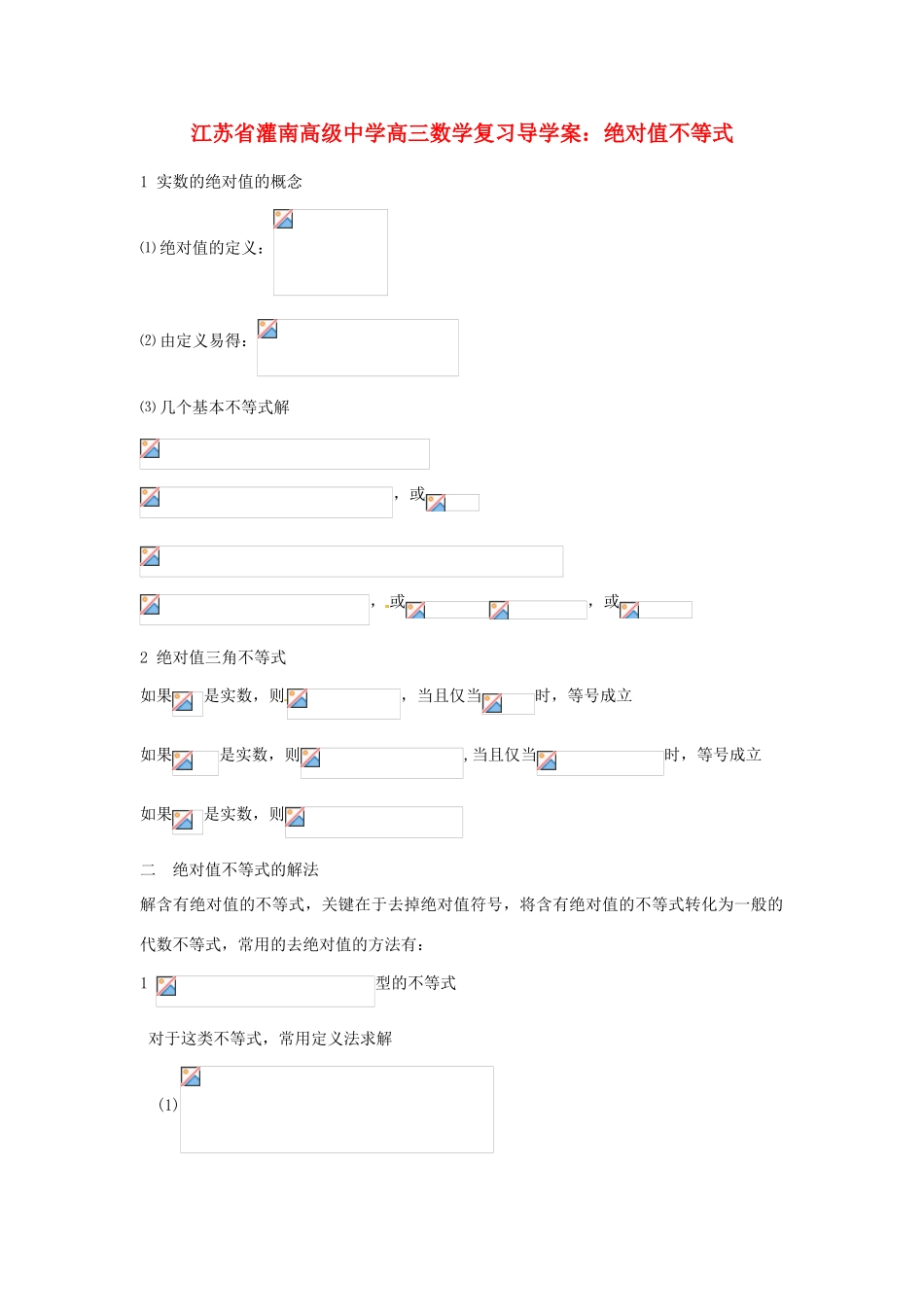 江苏省灌南高级中学高三数学复习导学案：绝对值不等式

1 实数的绝对值的概念

⑴绝对值的定义：

⑵由定义易得：

⑶几个基本不等式解

，或

，或 ，或

2 绝对值三角不等式

如果 是实数，则 ，当且仅当 时，等号成立

如果 是实数，则 ，当且仅当 时，等号成立

如果 是实数，则

二 绝对值不等式的解法

解含有绝对值的不等式，关键在于去掉绝对值符号，将含有绝对值的不等式转化为一般的代数不等式，常用的去绝对值的方法有：

1 型的不等式

对于这类不等式，常用定义法求解

(1)